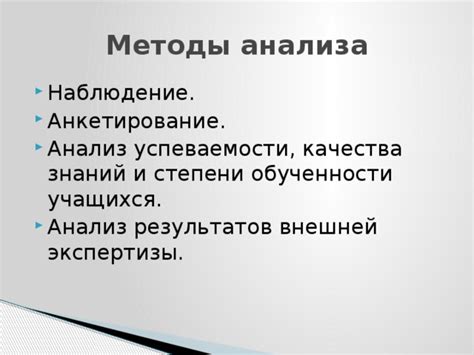 Методы анализа

Наблюдение.

Анкетирование.

Анализ успеваемости, качества знаний и степени обученности учащихся.

Анализ результатов внешней экспертизы.